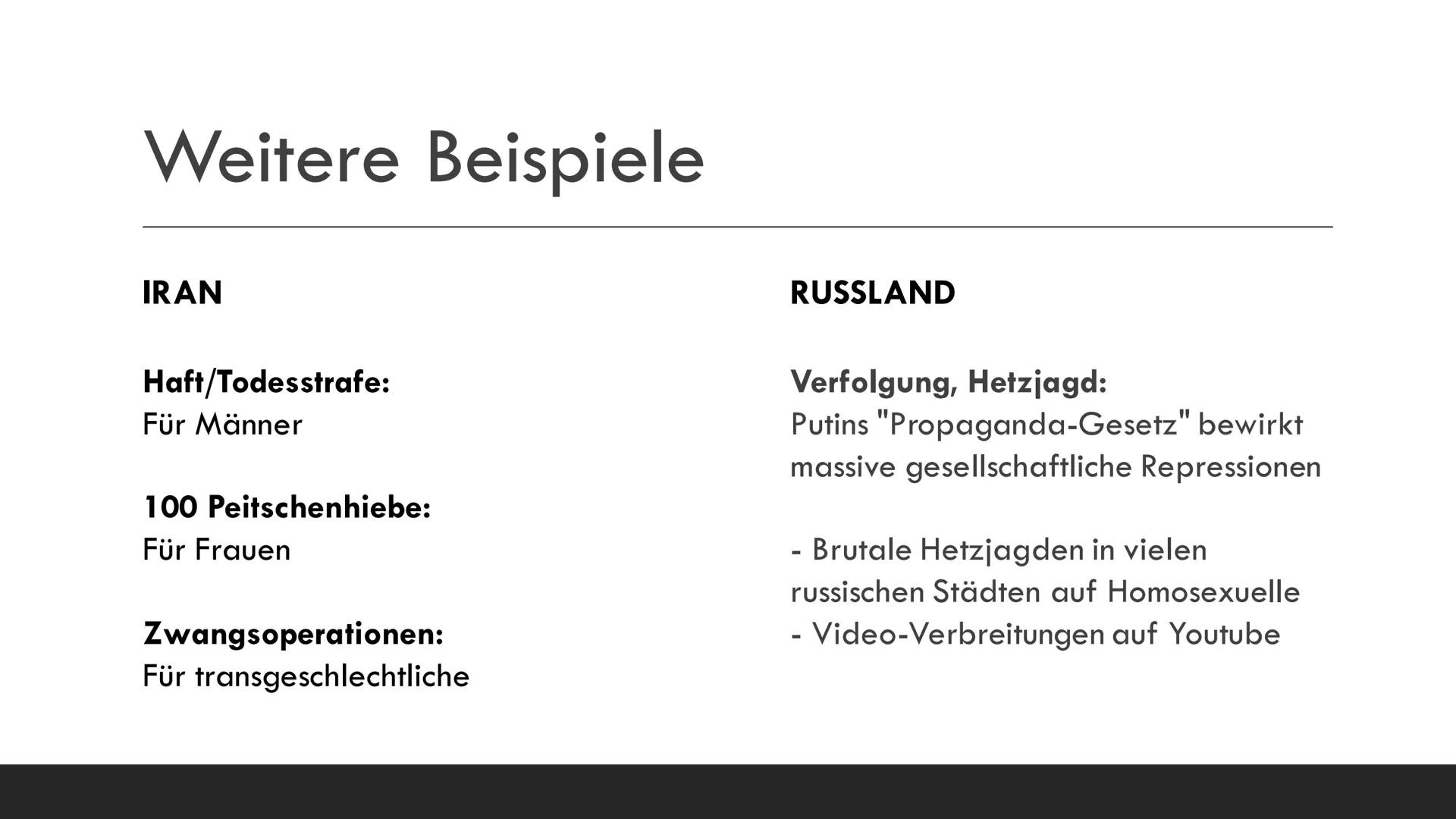 Weitere Beispiele

IRAN

Haft/Todesstrafe:
Für Männer

100 Peitschenhiebe:
Für Frauen

Zwangsoperationen:
Für transgeschlechtliche

RUSSLAND

Verfolgung, Hetzjagd:
Putins "Propaganda-Gesetz" bewirkt massive gesellschaftliche Repressionen

- Brutale Hetzjagden in vielen russischen Städten auf Homosexuelle
- Video-Verbreitungen auf Youtube